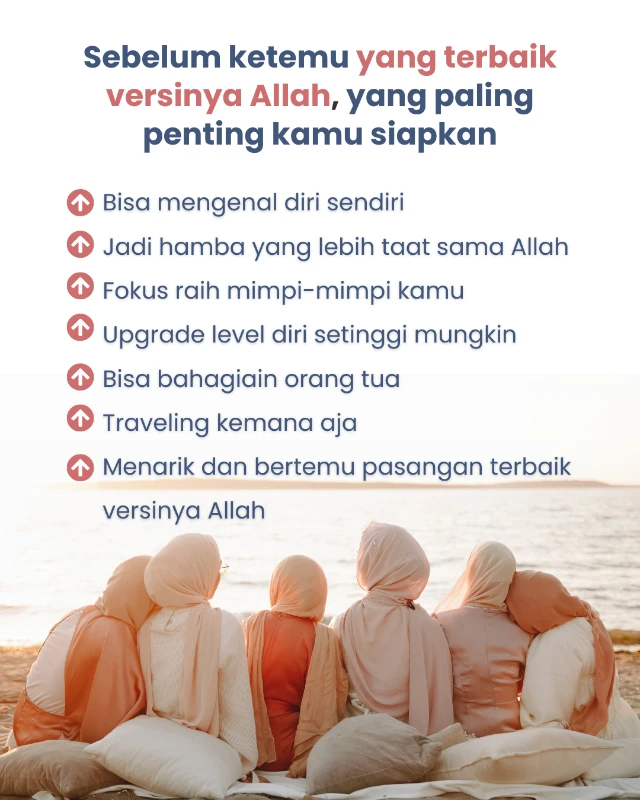 Sebelum ketemu yang terbaik versinya Allah, yang paling penting kamu siapkan

Bisa mengenal diri sendiri

Jadi hamba yang lebih taat sama Allah

Fokus raih mimpi-mimpi kamu

Upgrade level diri setinggi mungkin

Bisa bahagiain orang tua

Traveling kemana aja

Menarik dan bertemu pasangan terbaik versinya Allah